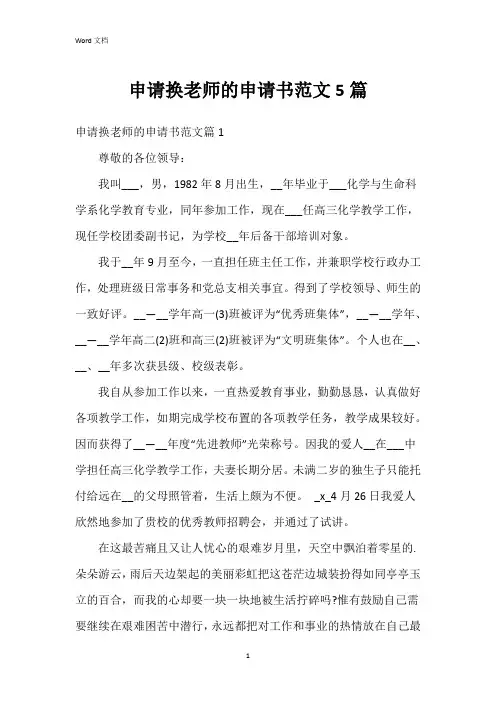 Word 文档

申请换老师的申请书范文 5 篇

申请换老师的申请书范文篇 1

尊敬的各位领导：

我叫___，男，1982 年 8 月出生，__年毕业于___化学与生命科学系化学教育专业，同年参加工作，现在___任高三化学教学工作，现任学校团委副书记，为学校__年后备干部培训对象。

我于__年 9 月至今，一直担任班主任工作，并兼职学校行政办工作，处理班级日常事务和党总支相关事宜。得到了学校领导、师生的一致好评。__—__学年高一(3)班被评为“优秀班集体”，__—__学年、__—__学年高二(2)班和高三(2)班被评为“文明班集体”。个人也在__、__、__年多次获县级、校级表彰。

我自从参加工作以来，一直热爱教育事业，勤勤恳恳，认真做好各项教学工作，如期完成学校布置的各项教学任务，教学成果较好。因而获得了__—__年度“先进教师”光荣称号。因我的爱人__在___中学担任高三化学教学工作，夫妻长期分居。未满二岁的独生子只能托付给远在__的父母照管着，生活上颇为不便。 _x_4 月 26 日我爱人欣然地参加了贵校的优秀教师招聘会，并通过了试讲。

在这最苦痛且又让人忧心的艰难岁月里，天空中飘泊着零星的.朵朵游云，雨后天边架起的美丽彩虹把这苍茫边城装扮得如同亭亭玉立的百合，而我的心却要一块一块地被生活拧碎吗?惟有鼓励自己需要继续在艰难困苦中潜行，永远都把对工作和事业的热情放在自己最

1